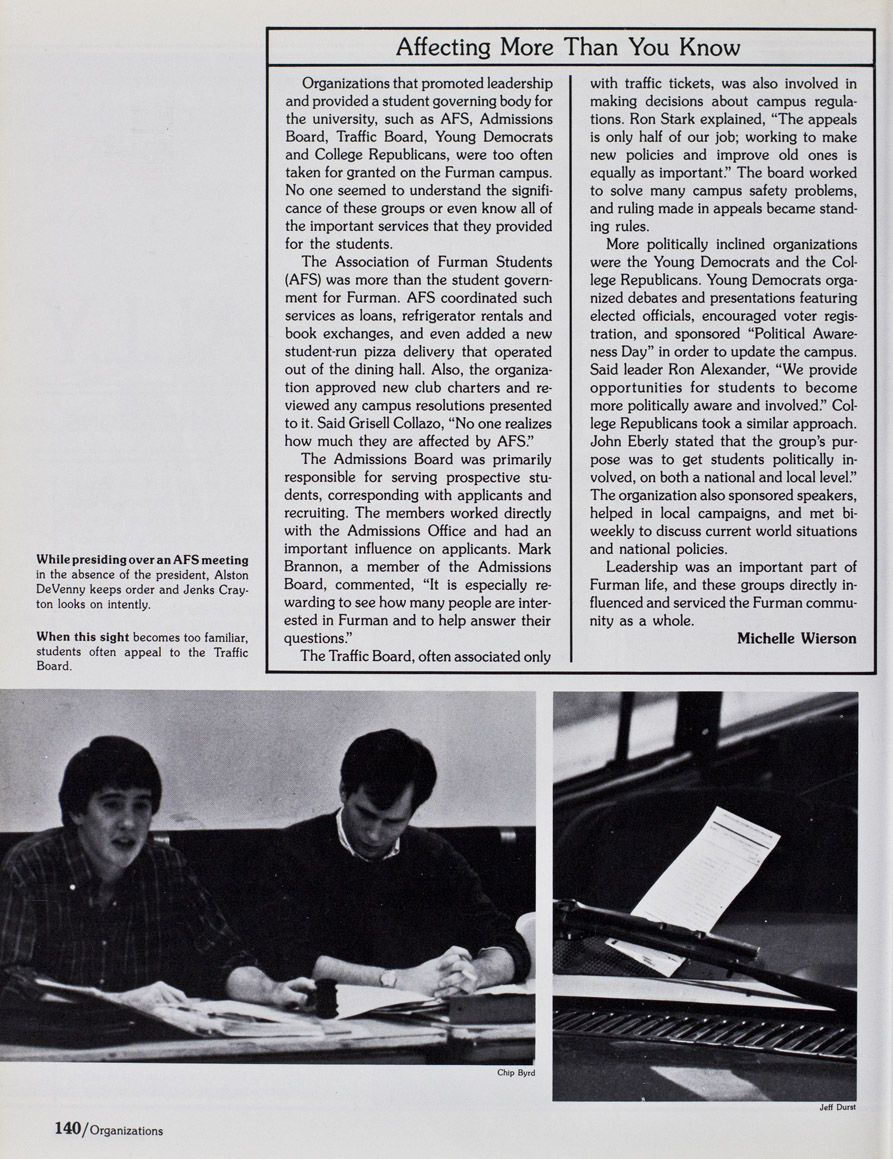 Affecting More Than You Know

Organizations that promoted leadership and provided a student governing body for the university, such as AFS, Admissions Board, Traffic Board, Young Democrats and College Republicans, were too often taken for granted on the Furman campus. No one seemed to understand the significance of these groups or even know all of the important services that they provided for the students.

The Association of Furman Students (AFS) was more than the student government for Furman. AFS coordinated such services as loans, refrigerator rentals and book exchanges, and even added a new student-run pizza delivery that operated out of the dining hall. Also, the organization approved new club charters and reviewed any campus resolutions presented to it. Said Grisell Collazo, "No one realizes how much they are affected by AFS."

The Admissions Board was primarily responsible for serving prospective students, corresponding with applicants and recruiting. The members worked directly with the Admissions Office and had an important influence on applicants. Mark Brannon, a member of the Admissions Board, commented, "It is especially rewarding to see how many people are interested in Furman and to help answer their questions."

The Traffic Board, often associated only with traffic tickets, was also involved in making decisions about campus regulations. Ron Stark explained, "The appeals is only half of our job; working to make new policies and improve old ones is equally as important." The board worked to solve many campus safety problems, and ruling made in appeals became standing rules.

More politically inclined organizations were the Young Democrats and the College Republicans. Young Democrats organized debates and presentations featuring elected officials, encouraged voter registration, and sponsored "Political Awareness Day" in order to update the campus. Said leader Ron Alexander, "We provide opportunities for students to become more politically aware and involved." College Republicans took a similar approach. John Eberly stated that the group's purpose was to get students politically involved, on both a national and local level." The organization also sponsored speakers, helped in local campaigns, and met biweekly to discuss current world situations and national policies.

Leadership was an important part of Furman life, and these groups directly influenced and serviced the Furman community as a whole.

Michelle Wierson

While presiding over an AFS meeting in the absence of the president, Alston DeVenny keeps order and Jenks Crayton looks on intently.

When this sight becomes too familiar, students often appeal to the Traffic Board.

Chip Byrd

Jeff Durst

140/Organizations